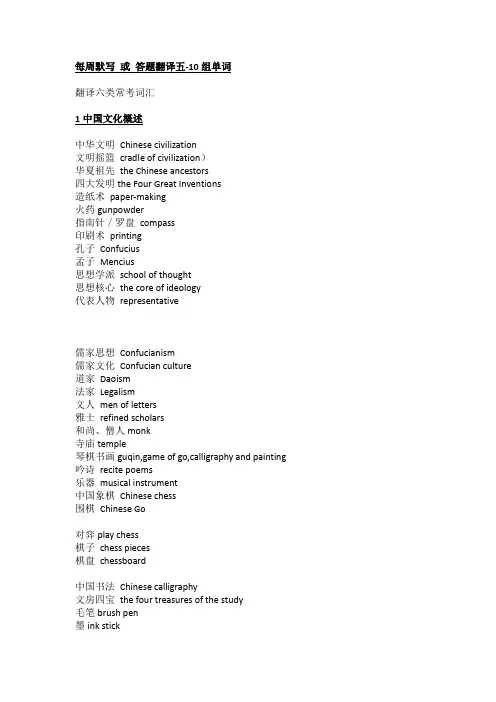 每周默写 或 答题翻译五-10 组单词

翻译六类常考词汇

1 中国文化概述

中华文明 Chinese civilization
文明摇篮 cradle of civilization）
华夏祖先 the Chinese ancestors
四大发明 the Four Great Inventions
造纸术 paper-making
火药 gunpowder
指南针 / 罗盘 compass
印刷术 printing
孔子 Confucius
孟子 Mencius
思想学派 school of thought
思想核心 the core of ideology
代表人物 representative

儒家思想 Confucianism
儒家文化 Confucian culture
道家 Daoism
法家 Legalism
文人 men of letters
雅士 refined scholars
和尚、僧人 monk
寺庙 temple
琴棋书画 guqin,game of go,calligraphy and painting
吟诗 recite poems
乐器 musical instrument
中国象棋 Chinese chess
围棋 Chinese Go

对弈 play chess
棋子 chess pieces
棋盘 chessboard

中国书法 Chinese calligraphy
文房四宝 the four treasures of the study
毛笔 brush pen
墨 ink stick